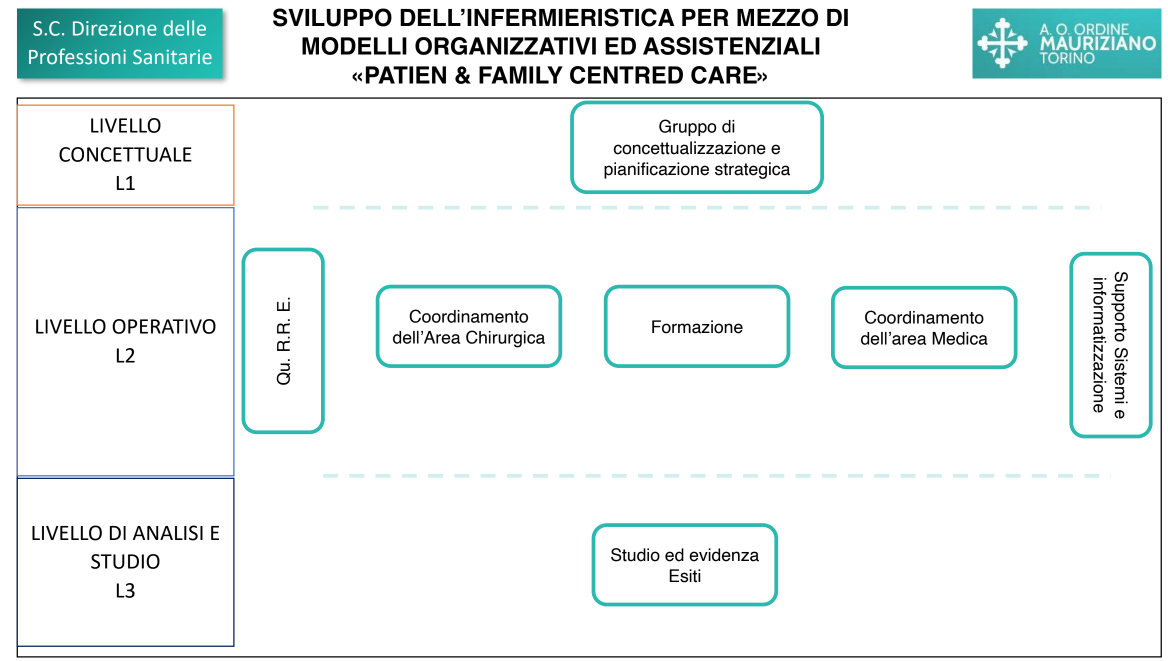 S.C. Direzione delle Professioni Sanitarie

SVILUPPO DELL'INFERMIERISTICA PER MEZZO DI MODELLI ORGANIZZATIVI ED ASSISTENZIALI «PATIEN & FAMILY CENTRED CARE»

A. O. ORDINE MAURIZIANO TORINO

LIVELLO CONCETTUALE L1

Gruppo di concettualizzazione e pianificazione strategica

LIVELLO OPERATIVO L2

Qu. R.R. E.

Coordinamento dell'Area Chirurgica

Formazione

Coordinamento dell'area Medica

Supporto Sistemi e informatizzazione

LIVELLO DI ANALISI E STUDIO L3

Studio ed evidenza Esiti